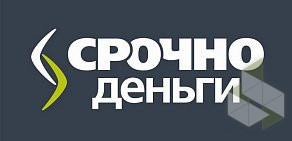 СРОЧНО
ДЕНЬГИ